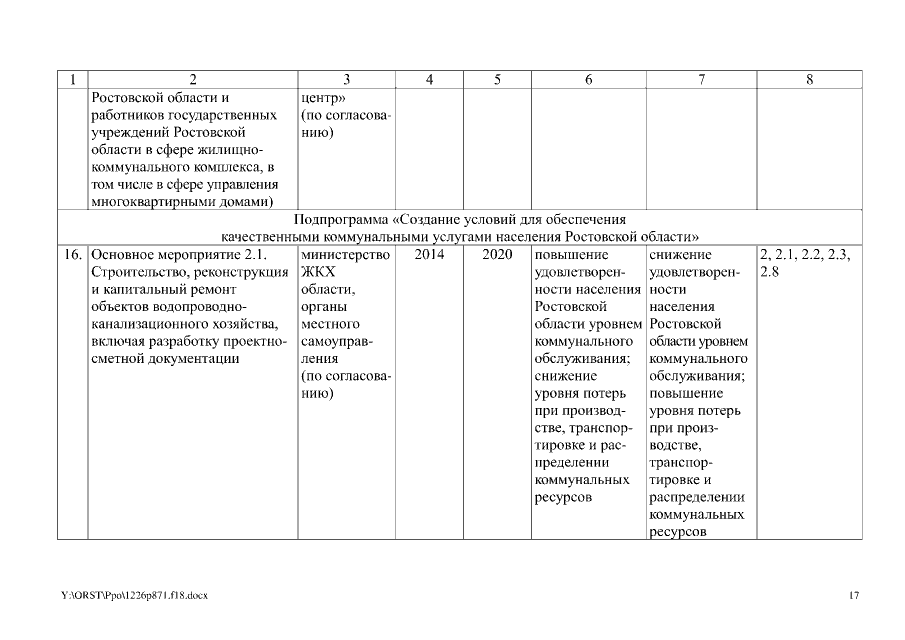 | 1 | 2 | 3 | 4 | 5 | 6 | 7 | 8 |
|---|---|---|---|---|---|---|---|
| | Ростовской области и работников государственных учреждений Ростовской области в сфере жилищно-коммунального комплекса, в том числе в сфере управления многоквартирными домами) | центр» (по согласованию) | | | | | |
| Подпрограмма «Создание условий для обеспечения качественными коммунальными услугами населения Ростовской области» | | | | | | | |
| 16. | Основное мероприятие 2.1. Строительство, реконструкция и капитальный ремонт объектов водопроводно-канализационного хозяйства, включая разработку проектно-сметной документации | министерство ЖКХ области, органы местного самоуправления (по согласованию) | 2014 | 2020 | повышение удовлетворенности населения Ростовской области уровнем коммунального обслуживания; снижение уровня потерь при производстве, транспортировке и распределении коммунальных ресурсов | снижение удовлетворенности населения Ростовской области уровнем коммунального обслуживания; повышение уровня потерь при производстве, транспортировке и распределении коммунальных ресурсов | 2, 2.1, 2.2, 2.3, 2.8 |

Y:\ORST\Ppo\1226p871.f18.docx

17